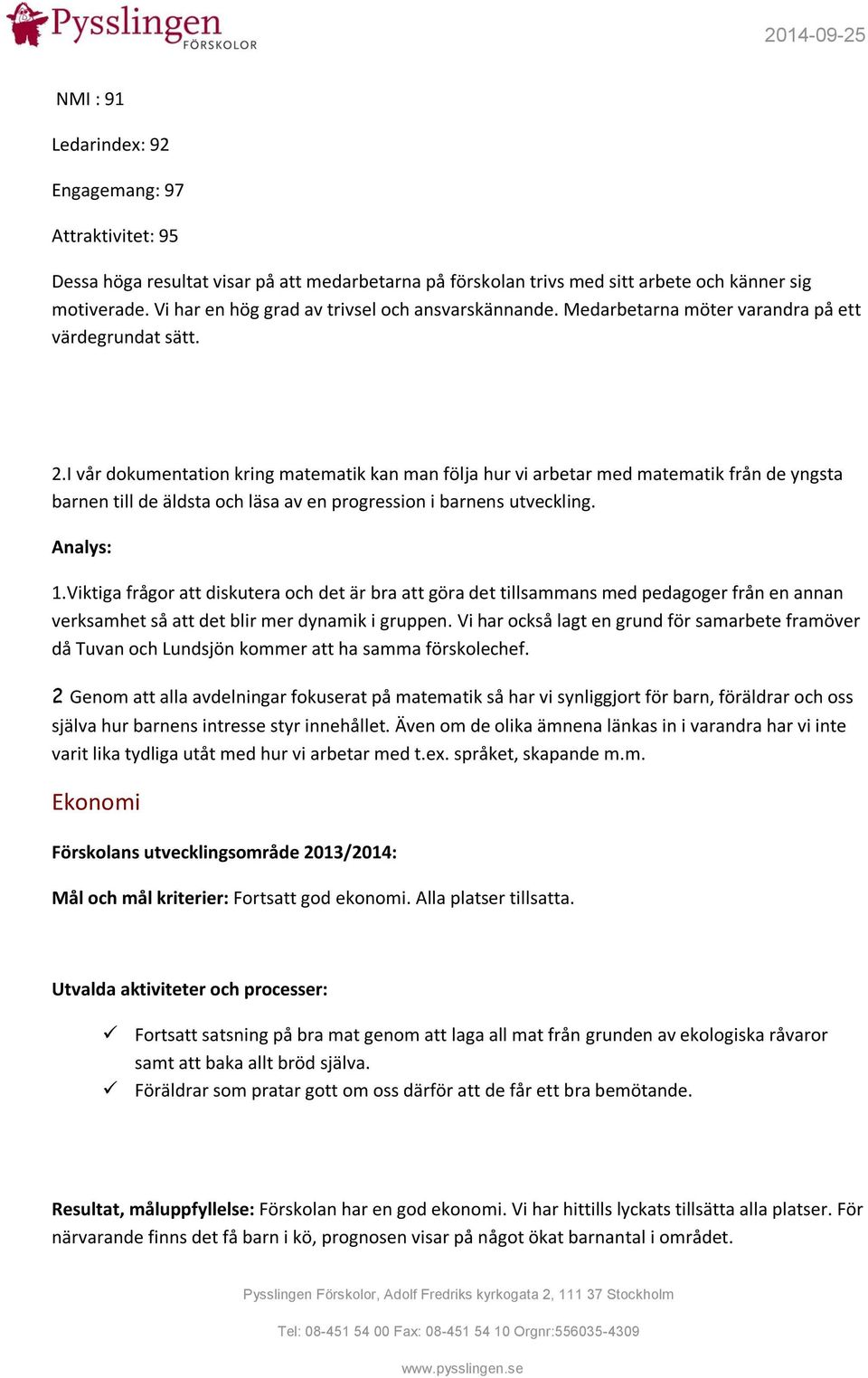 Pysslingen FÖRSKOLOR

2014-09-25

NMI : 91

Ledarindex: 92

Engagemang: 97

Attraktivitet: 95

Dessa höga resultat visar på att medarbetarna på förskolan trivs med sitt arbete och känner sig motiverade. Vi har en hög grad av trivsel och ansvarskännande. Medarbetarna möter varandra på ett värdegrundat sätt.

2.I vår dokumentation kring matematik kan man följa hur vi arbetar med matematik från de yngsta barnen till de äldsta och läsa av en progression i barnens utveckling.

Analys:

1.Viktiga frågor att diskutera och det är bra att göra det tillsammans med pedagoger från en annan verksamhet så att det blir mer dynamik i gruppen. Vi har också lagt en grund för samarbete framöver då Tuvan och Lundsjön kommer att ha samma förskolechef.

2 Genom att alla avdelningar fokuserat på matematik så har vi synliggjort för barn, föräldrar och oss själva hur barnens intresse styr innehållet. Även om de olika ämnena länkas in i varandra har vi inte varit lika tydliga utåt med hur vi arbetar med t.ex. språket, skapande m.m.

Ekonomi

Förskolans utvecklingsområde 2013/2014:

Mål och mål kriterier: Fortsatt god ekonomi. Alla platser tillsatta.

Utvalda aktiviteter och processer:

✓ Fortsatt satsning på bra mat genom att laga all mat från grunden av ekologiska råvaror samt att baka allt bröd själva.
✓ Föräldrar som pratar gott om oss därför att de får ett bra bemötande.

Resultat, måluppfyllelse: Förskolan har en god ekonomi. Vi har hittills lyckats tillsätta alla platser. För närvarande finns det få barn i kö, prognosen visar på något ökat barnantal i området.

Pysslingen Förskolor, Adolf Fredriks kyrkogata 2, 111 37 Stockholm

Tel: 08-451 54 00 Fax: 08-451 54 10 Orgnr:556035-4309

www.pysslingen.se